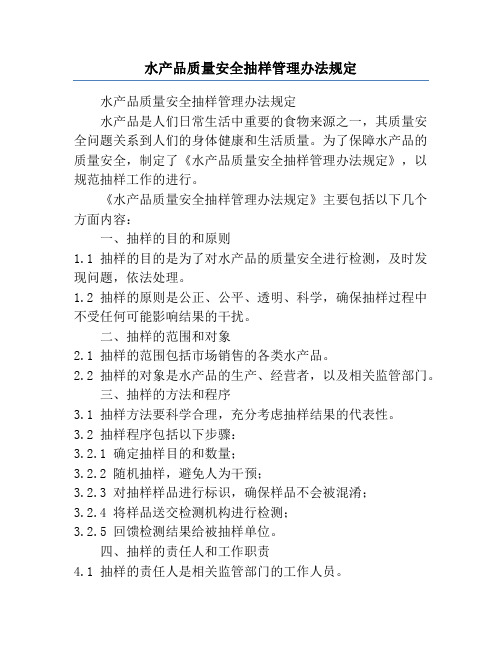 水产品质量安全抽样管理办法规定

水产品质量安全抽样管理办法规定

水产品是人们日常生活中重要的食物来源之一，其质量安全问题关系到人们的身体健康和生活质量。为了保障水产品的质量安全，制定了《水产品质量安全抽样管理办法规定》，以规范抽样工作的进行。

《水产品质量安全抽样管理办法规定》主要包括以下几个方面内容：

一、抽样的目的和原则

1.1 抽样的目的是为了对水产品的质量安全进行检测，及时发现问题，依法处理。

1.2 抽样的原则是公正、公平、透明、科学，确保抽样过程中不受任何可能影响结果的干扰。

二、抽样的范围和对象

2.1 抽样的范围包括市场销售的各类水产品。

2.2 抽样的对象是水产品的生产、经营者，以及相关监管部门。

三、抽样的方法和程序

3.1 抽样方法要科学合理，充分考虑抽样结果的代表性。

3.2 抽样程序包括以下步骤：

3.2.1 确定抽样目的和数量；

3.2.2 随机抽样，避免人为干预；

3.2.3 对抽样样品进行标识，确保样品不会被混淆；

3.2.4 将样品送交检测机构进行检测；

3.2.5 回馈检测结果给被抽样单位。

四、抽样的责任人和工作职责

4.1 抽样的责任人是相关监管部门的工作人员。